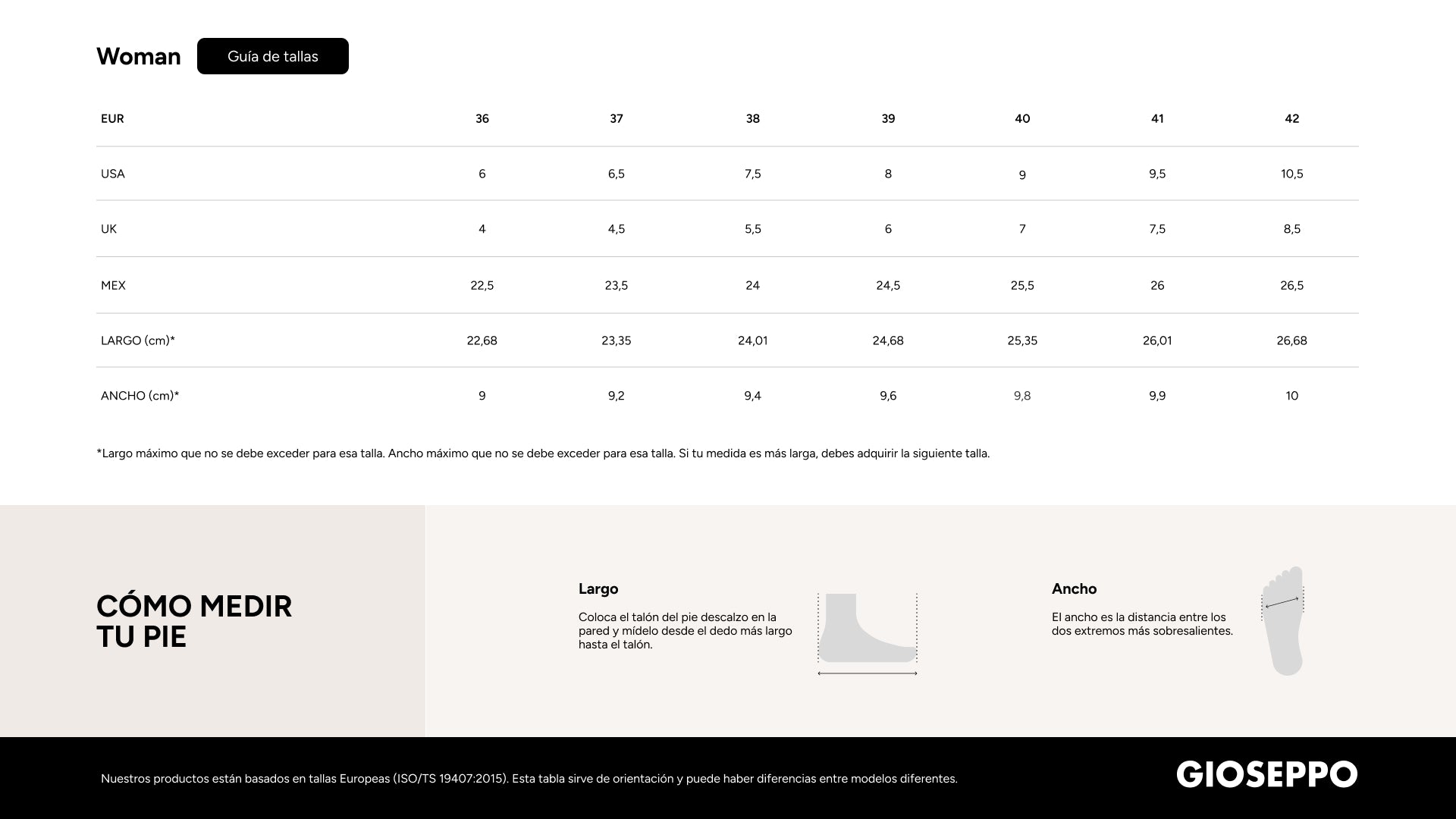 Woman

Guía de tallas

| EUR | 36 | 37 | 38 | 39 | 40 | 41 | 42 |
|---|---|---|---|---|---|---|---|
| USA | 6 | 6,5 | 7,5 | 8 | 9 | 9,5 | 10,5 |
| UK | 4 | 4,5 | 5,5 | 6 | 7 | 7,5 | 8,5 |
| MEX | 22,5 | 23,5 | 24 | 24,5 | 25,5 | 26 | 26,5 |
| LARGO (cm)* | 22,68 | 23,35 | 24,01 | 24,68 | 25,35 | 26,01 | 26,68 |
| ANCHO (cm)* | 9 | 9,2 | 9,4 | 9,6 | 9,8 | 9,9 | 10 |

*Largo máximo que no se debe exceder para esa talla. Ancho máximo que no se debe exceder para esa talla. Si tu medida es más larga, debes adquirir la siguiente talla.

CÓMO MEDIR
TU PIE

Largo

Coloca el talón del pie descalzo en la pared y mídelo desde el dedo más largo hasta el talón.

Ancho

El ancho es la distancia entre los dos extremos más sobresalientes.

Nuestros productos están basados en tallas Europeas (ISO/TS 19407:2015). Esta tabla sirve de orientación y puede haber diferencias entre modelos diferentes.

GIOSEPPO